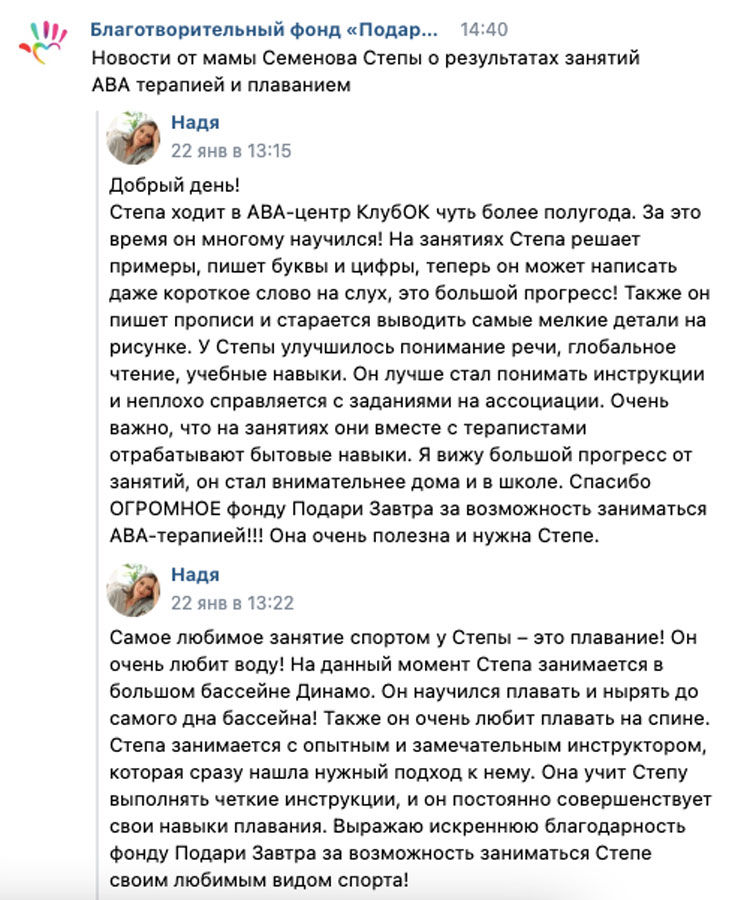 Благотворительный фонд «Подар... 14:40
Новости от мамы Семенова Степы о результатах занятий АВА терапией и плаванием

Надя
22 янв в 13:15

Добрый день!
Степа ходит в АВА-центр КлубОК чуть более полугода. За это время он многому научился! На занятиях Степа решает примеры, пишет буквы и цифры, теперь он может написать даже короткое слово на слух, это большой прогресс! Также он пишет прописи и старается выводить самые мелкие детали на рисунке. У Степы улучшилось понимание речи, глобальное чтение, учебные навыки. Он лучше стал понимать инструкции и неплохо справляется с заданиями на ассоциации. Очень важно, что на занятиях они вместе с терапистами отрабатывают бытовые навыки. Я вижу большой прогресс от занятий, он стал внимательнее дома и в школе. Спасибо ОГРОМНОЕ фонду Подари Завтра за возможность заниматься АВА-терапией!!! Она очень полезна и нужна Степе.

Надя
22 янв в 13:22

Самое любимое занятие спортом у Степы – это плавание! Он очень любит воду! На данный момент Степа занимается в большом бассейне Динамо. Он научился плавать и нырять до самого дна бассейна! Также он очень любит плавать на спине. Степа занимается с опытным и замечательным инструктором, которая сразу нашла нужный подход к нему. Она учит Степу выполнять четкие инструкции, и он постоянно совершенствует свои навыки плавания. Выражаю искреннюю благодарность фонду Подари Завтра за возможность заниматься Степе своим любимым видом спорта!